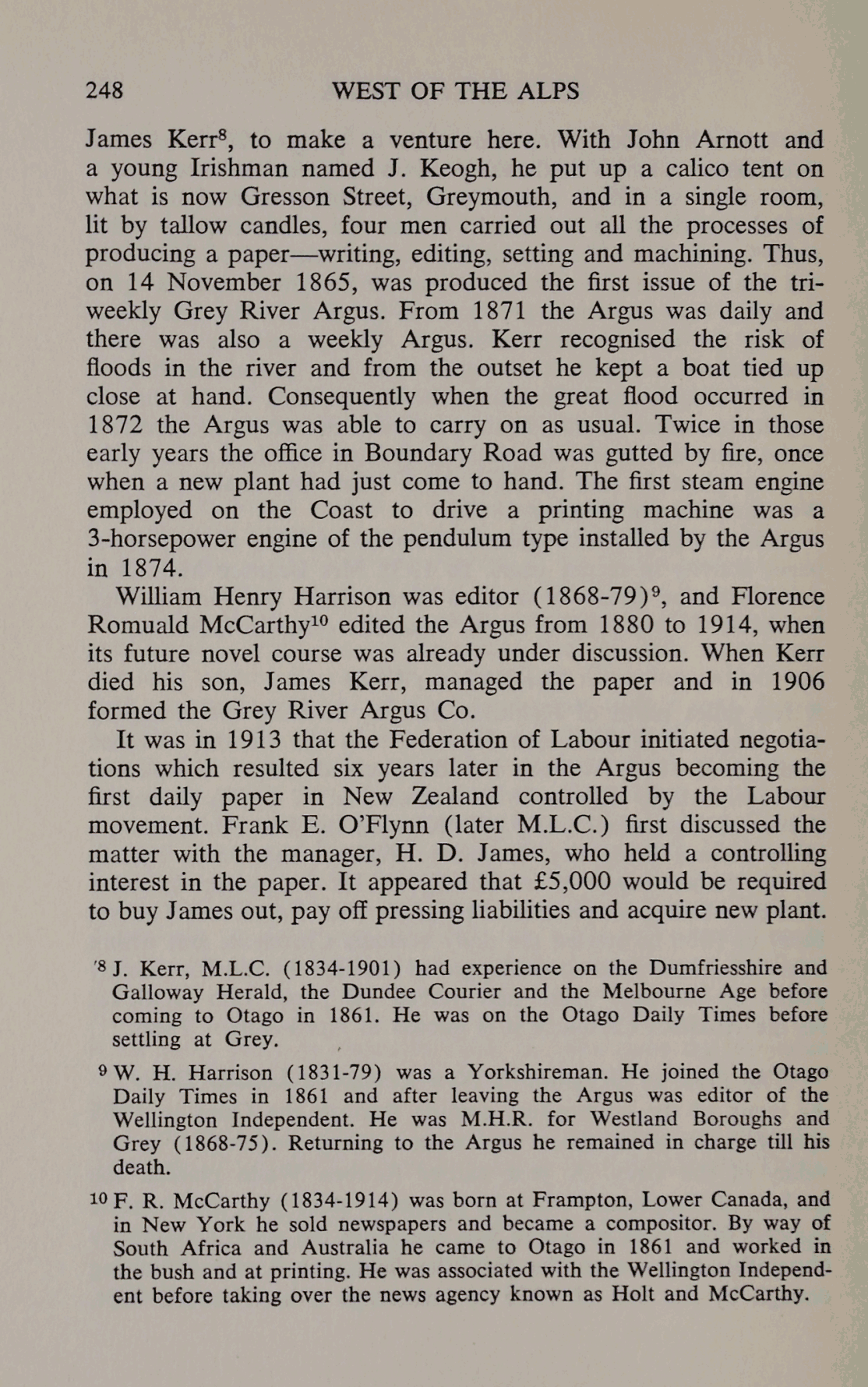 248 WEST OF THE ALPS

James Kerr$^8$, to make a venture here. With John Arnott and a young Irishman named J. Keogh, he put up a calico tent on what is now Gresson Street, Greymouth, and in a single room, lit by tallow candles, four men carried out all the processes of producing a paper—writing, editing, setting and machining. Thus, on 14 November 1865, was produced the first issue of the tri-weekly Grey River Argus. From 1871 the Argus was daily and there was also a weekly Argus. Kerr recognised the risk of floods in the river and from the outset he kept a boat tied up close at hand. Consequently when the great flood occurred in 1872 the Argus was able to carry on as usual. Twice in those early years the office in Boundary Road was gutted by fire, once when a new plant had just come to hand. The first steam engine employed on the Coast to drive a printing machine was a 3-horsepower engine of the pendulum type installed by the Argus in 1874.

William Henry Harrison was editor (1868-79)$^9$, and Florence Romuald McCarthy$^{10}$ edited the Argus from 1880 to 1914, when its future novel course was already under discussion. When Kerr died his son, James Kerr, managed the paper and in 1906 formed the Grey River Argus Co.

It was in 1913 that the Federation of Labour initiated negotiations which resulted six years later in the Argus becoming the first daily paper in New Zealand controlled by the Labour movement. Frank E. O'Flynn (later M.L.C.) first discussed the matter with the manager, H. D. James, who held a controlling interest in the paper. It appeared that £5,000 would be required to buy James out, pay off pressing liabilities and acquire new plant.

$^8$ J. Kerr, M.L.C. (1834-1901) had experience on the Dumfriesshire and Galloway Herald, the Dundee Courier and the Melbourne Age before coming to Otago in 1861. He was on the Otago Daily Times before settling at Grey.

$^9$ W. H. Harrison (1831-79) was a Yorkshireman. He joined the Otago Daily Times in 1861 and after leaving the Argus was editor of the Wellington Independent. He was M.H.R. for Westland Boroughs and Grey (1868-75). Returning to the Argus he remained in charge till his death.

$^{10}$ F. R. McCarthy (1834-1914) was born at Frampton, Lower Canada, and in New York he sold newspapers and became a compositor. By way of South Africa and Australia he came to Otago in 1861 and worked in the bush and at printing. He was associated with the Wellington Independent before taking over the news agency known as Holt and McCarthy.